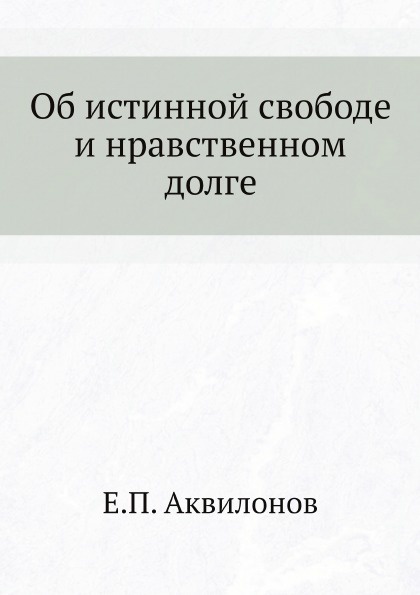 Об истинной свободе и нравственном долге

Е.П. Аквилонов